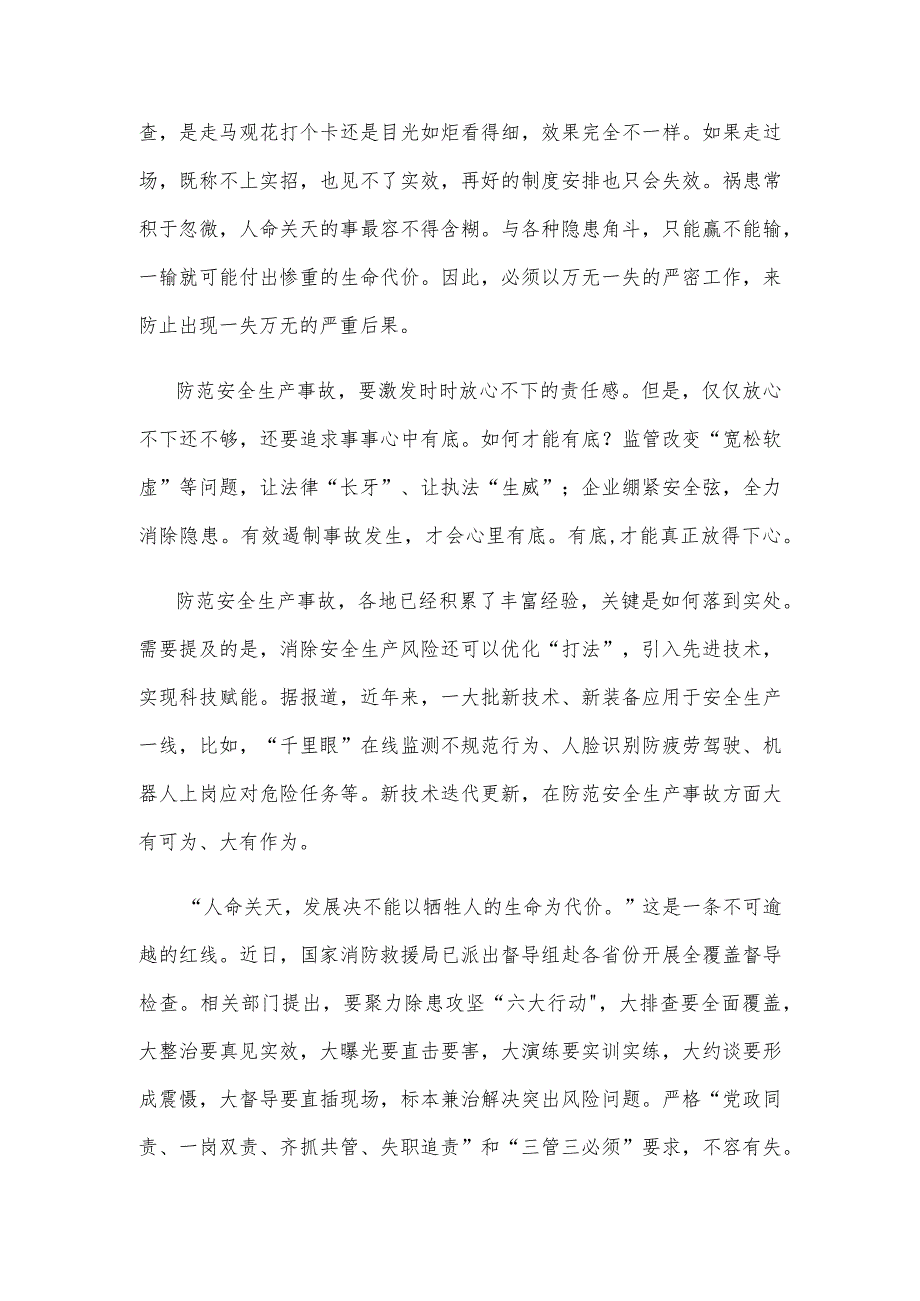 查，是走马观花打个卡还是目光如炬看得细，效果完全不一样。如果走过场，既称不上实招，也见不了实效，再好的制度安排也只会失效。祸患常积于忽微，人命关天的事最容不得含糊。与各种隐患角斗，只能赢不能输，一输就可能付出惨重的生命代价。因此，必须以万无一失的严密工作，来防止出现一失万无的严重后果。

防范安全生产事故，要激发时时放心不下的责任感。但是，仅仅放心不下还不够，还要追求事事心中有底。如何才能有底？监管改变“宽松软虚”等问题，让法律“长牙”、让执法“生威”；企业绷紧安全弦，全力消除隐患。有效遏制事故发生，才会心里有底。有底,才能真正放得下心。

防范安全生产事故，各地已经积累了丰富经验，关键是如何落到实处。需要提及的是，消除安全生产风险还可以优化“打法”，引入先进技术，实现科技赋能。据报道，近年来，一大批新技术、新装备应用于安全生产一线，比如，“千里眼”在线监测不规范行为、人脸识别防疲劳驾驶、机器人上岗应对危险任务等。新技术迭代更新，在防范安全生产事故方面大有可为、大有作为。

“人命关天，发展决不能以牺牲人的生命为代价。”这是一条不可逾越的红线。近日，国家消防救援局已派出督导组赴各省份开展全覆盖督导检查。相关部门提出，要聚力除患攻坚“六大行动",大排查要全面覆盖，大整治要真见实效，大曝光要直击要害，大演练要实训实练，大约谈要形成震慑，大督导要直插现场，标本兼治解决突出风险问题。严格“党政同责、一岗双责、齐抓共管、失职追责”和“三管三必须”要求，不容有失。